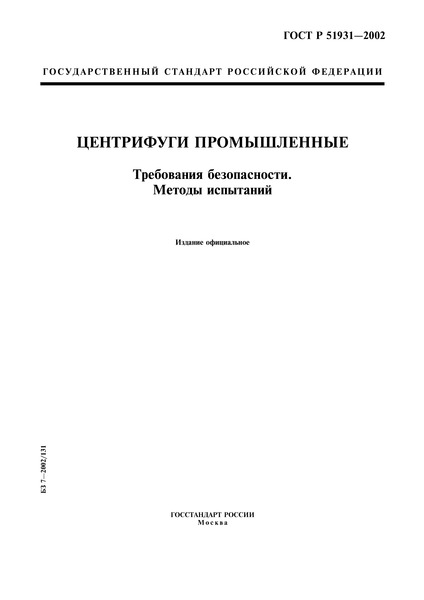 ГОСТ Р 51931—2002

ГОСУДАРСТВЕННЫЙ СТАНДАРТ РОССИЙСКОЙ ФЕДЕРАЦИИ

ЦЕНТРИФУГИ ПРОМЫШЛЕННЫЕ

Требования безопасности.
Методы испытаний

Издание официальное

БЗ 7—2002/131

ГОССТАНДАРТ РОССИИ
Москва